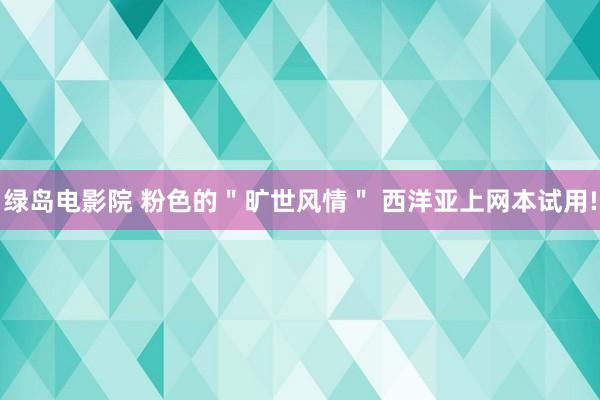 绿岛电影院 粉色的＂旷世风情＂ 西洋亚上网本试用!